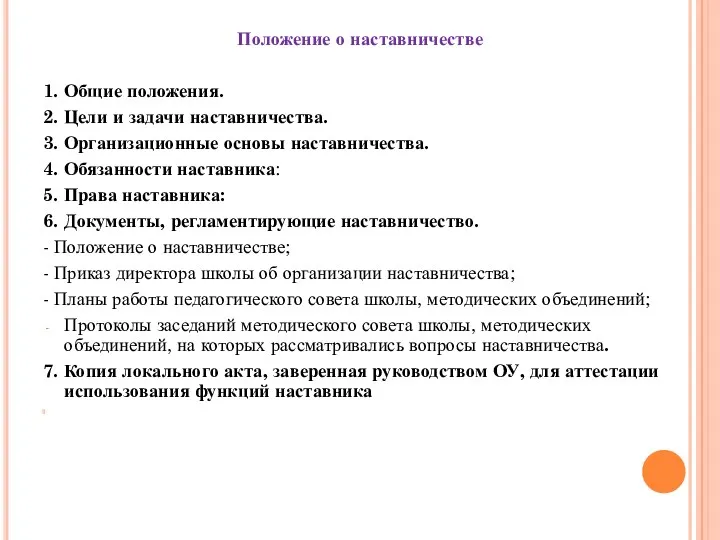 Положение о наставничестве

1. Общие положения.
2. Цели и задачи наставничества.
3. Организационные основы наставничества.
4. Обязанности наставника:
5. Права наставника:
6. Документы, регламентирующие наставничество.
- Положение о наставничестве;
- Приказ директора школы об организации наставничества;
- Планы работы педагогического совета школы, методических объединений;
- Протоколы заседаний методического совета школы, методических объединений, на которых рассматривались вопросы наставничества.
7. Копия локального акта, заверенная руководством ОУ, для аттестации использования функций наставника